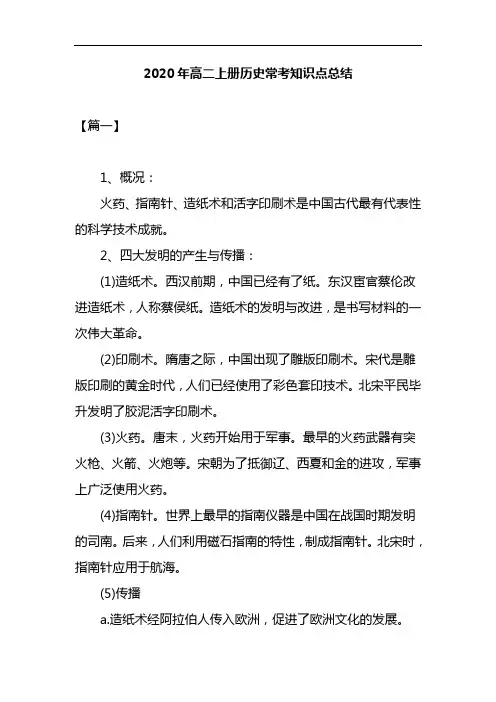 2020年高二上册历史常考知识点总结

【篇一】

1、概况：

火药、指南针、造纸术和活字印刷术是中国古代最有代表性的科学技术成就。

2、四大发明的产生与传播：

(1)造纸术。西汉前期，中国已经有了纸。东汉宦官蔡伦改进造纸术，人称蔡侯纸。造纸术的发明与改进，是书写材料的一次伟大革命。

(2)印刷术。隋唐之际，中国出现了雕版印刷术。宋代是雕版印刷的黄金时代，人们已经使用了彩色套印技术。北宋平民毕升发明了胶泥活字印刷术。

(3)火药。唐末，火药开始用于军事。最早的火药武器有突火枪、火箭、火炮等。宋朝为了抵御辽、西夏和金的进攻，军事上广泛使用火药。

(4)指南针。世界上最早的指南仪器是中国在战国时期发明的司南。后来，人们利用磁石指南的特性，制成指南针。北宋时，指南针应用于航海。

(5)传播

a.造纸术经阿拉伯人传入欧洲，促进了欧洲文化的发展。